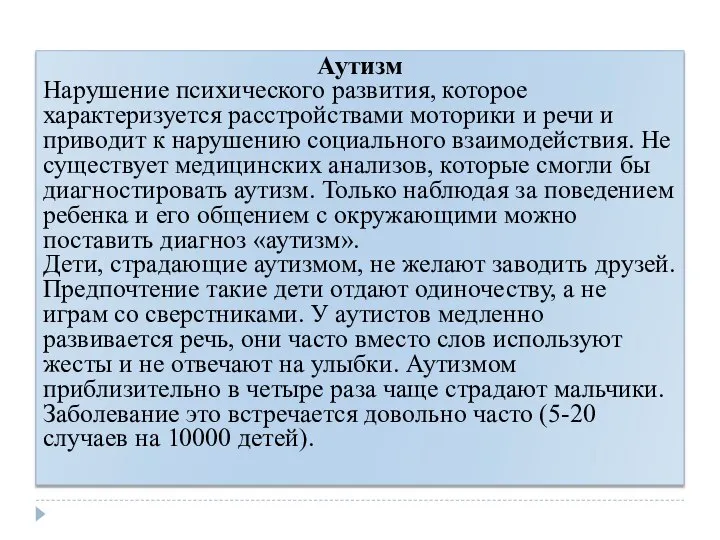 Аутизм
Нарушение психического развития, которое характеризуется расстройствами моторики и речи и приводит к нарушению социального взаимодействия. Не существует медицинских анализов, которые смогли бы диагностировать аутизм. Только наблюдая за поведением ребенка и его общением с окружающими можно поставить диагноз «аутизм».
Дети, страдающие аутизмом, не желают заводить друзей. Предпочтение такие дети отдают одиночеству, а не играм со сверстниками. У аутистов медленно развивается речь, они часто вместо слов используют жесты и не отвечают на улыбки. Аутизмом приблизительно в четыре раза чаще страдают мальчики. Заболевание это встречается довольно часто (5-20 случаев на 10000 детей).